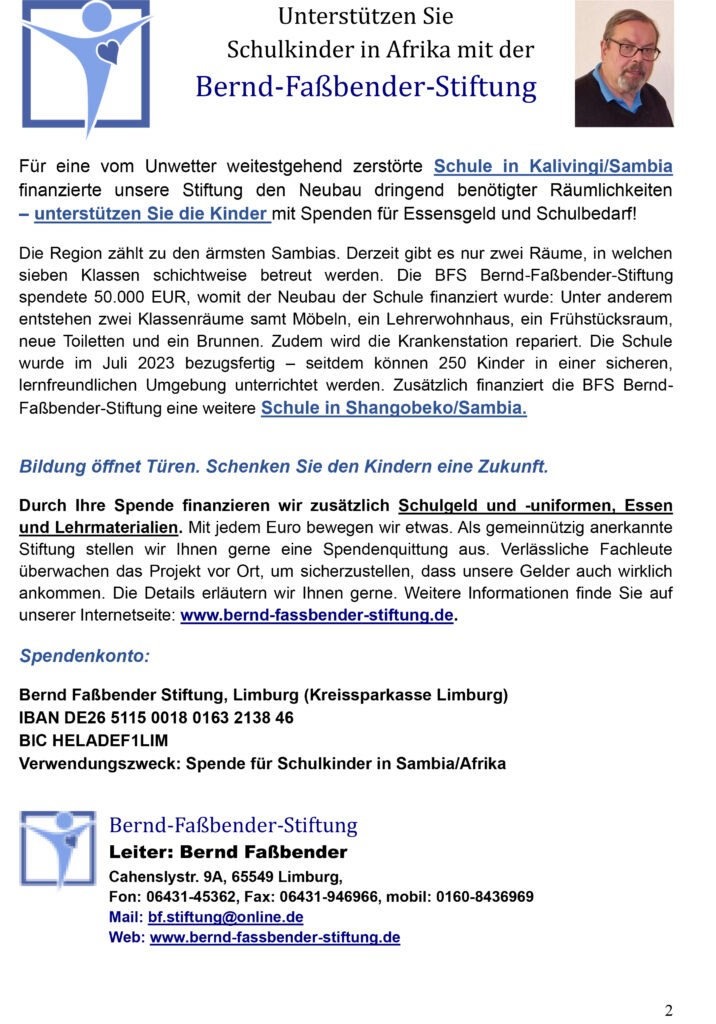 Unterstützen Sie
Schulkinder in Afrika mit der
Bernd-Faßbender-Stiftung

Für eine vom Unwetter weitestgehend zerstörte Schule in Kalivingi/Sambia finanzierte unsere Stiftung den Neubau dringend benötigter Räumlichkeiten – unterstützen Sie die Kinder mit Spenden für Essensgeld und Schulbedarf!

Die Region zählt zu den ärmsten Sambias. Derzeit gibt es nur zwei Räume, in welchen sieben Klassen schichtweise betreut werden. Die BFS Bernd-Faßbender-Stiftung spendete 50.000 EUR, womit der Neubau der Schule finanziert wurde: Unter anderem entstehen zwei Klassenräume samt Möbeln, ein Lehrerwohnhaus, ein Frühstücksraum, neue Toiletten und ein Brunnen. Zudem wird die Krankenstation repariert. Die Schule wurde im Juli 2023 bezugsfertig – seitdem können 250 Kinder in einer sicheren, lernfreundlichen Umgebung unterrichtet werden. Zusätzlich finanziert die BFS Bernd-Faßbender-Stiftung eine weitere Schule in Shangobeko/Sambia.

Bildung öffnet Türen. Schenken Sie den Kindern eine Zukunft.

Durch Ihre Spende finanzieren wir zusätzlich Schulgeld und -uniformen, Essen und Lehrmaterialien. Mit jedem Euro bewegen wir etwas. Als gemeinnützig anerkannte Stiftung stellen wir Ihnen gerne eine Spendenquittung aus. Verlässliche Fachleute überwachen das Projekt vor Ort, um sicherzustellen, dass unsere Gelder auch wirklich ankommen. Die Details erläutern wir Ihnen gerne. Weitere Informationen finde Sie auf unserer Internetseite: www.bernd-fassbender-stiftung.de.

Spendenkonto:

Bernd Faßbender Stiftung, Limburg (Kreissparkasse Limburg)
IBAN DE26 5115 0018 0163 2138 46
BIC HELADEF1LIM
Verwendungszweck: Spende für Schulkinder in Sambia/Afrika

Bernd-Faßbender-Stiftung
Leiter: Bernd Faßbender
Cahenslystr. 9A, 65549 Limburg,
Fon: 06431-45362, Fax: 06431-946966, mobil: 0160-8436969
Mail: bf.stiftung@online.de
Web: www.bernd-fassbender-stiftung.de

2